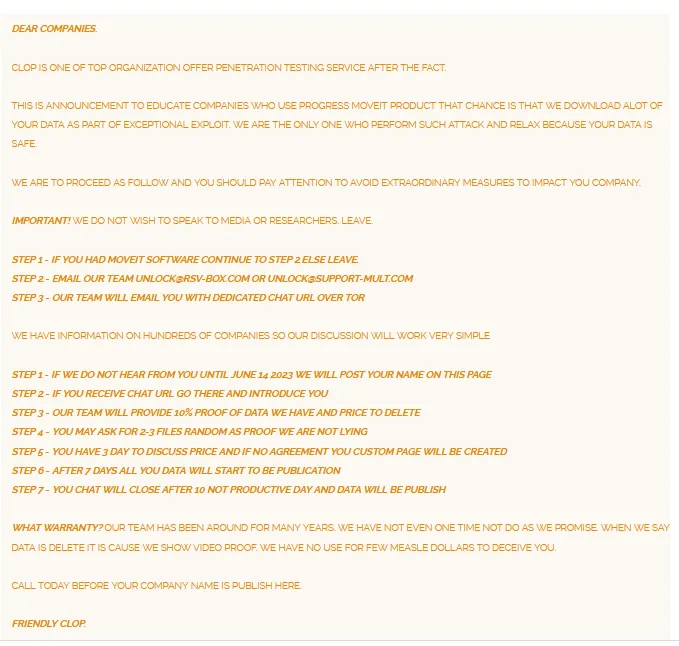 DEAR COMPANIES.

CLOP IS ONE OF TOP ORGANIZATION OFFER PENETRATION TESTING SERVICE AFTER THE FACT.

THIS IS ANNOUNCEMENT TO EDUCATE COMPANIES WHO USE PROGRESS MOVEIT PRODUCT THAT CHANCE IS THAT WE DOWNLOAD ALOT OF YOUR DATA AS PART OF EXCEPTIONAL EXPLOIT. WE ARE THE ONLY ONE WHO PERFORM SUCH ATTACK AND RELAX BECAUSE YOUR DATA IS SAFE.

WE ARE TO PROCEED AS FOLLOW AND YOU SHOULD PAY ATTENTION TO AVOID EXTRAORDINARY MEASURES TO IMPACT YOU COMPANY.

IMPORTANT! WE DO NOT WISH TO SPEAK TO MEDIA OR RESEARCHERS. LEAVE.

STEP 1 - IF YOU HAD MOVEIT SOFTWARE CONTINUE TO STEP 2 ELSE LEAVE.
STEP 2 - EMAIL OUR TEAM UNLOCK@RSV-BOX.COM OR UNLOCK@SUPPORT-MULT.COM
STEP 3 - OUR TEAM WILL EMAIL YOU WITH DEDICATED CHAT URL OVER TOR

WE HAVE INFORMATION ON HUNDREDS OF COMPANIES SO OUR DISCUSSION WILL WORK VERY SIMPLE

STEP 1 - IF WE DO NOT HEAR FROM YOU UNTIL JUNE 14 2023 WE WILL POST YOUR NAME ON THIS PAGE
STEP 2 - IF YOU RECEIVE CHAT URL GO THERE AND INTRODUCE YOU
STEP 3 - OUR TEAM WILL PROVIDE 10% PROOF OF DATA WE HAVE AND PRICE TO DELETE
STEP 4 - YOU MAY ASK FOR 2-3 FILES RANDOM AS PROOF WE ARE NOT LYING
STEP 5 - YOU HAVE 3 DAY TO DISCUSS PRICE AND IF NO AGREEMENT YOU CUSTOM PAGE WILL BE CREATED
STEP 6 - AFTER 7 DAYS ALL YOU DATA WILL START TO BE PUBLICATION
STEP 7 - YOU CHAT WILL CLOSE AFTER 10 NOT PRODUCTIVE DAY AND DATA WILL BE PUBLISH

WHAT WARRANTY? OUR TEAM HAS BEEN AROUND FOR MANY YEARS. WE HAVE NOT EVEN ONE TIME NOT DO AS WE PROMISE. WHEN WE SAY DATA IS DELETE IT IS CAUSE WE SHOW VIDEO PROOF. WE HAVE NO USE FOR FEW MEASLE DOLLARS TO DECEIVE YOU.

CALL TODAY BEFORE YOUR COMPANY NAME IS PUBLISH HERE.

FRIENDLY CLOP.